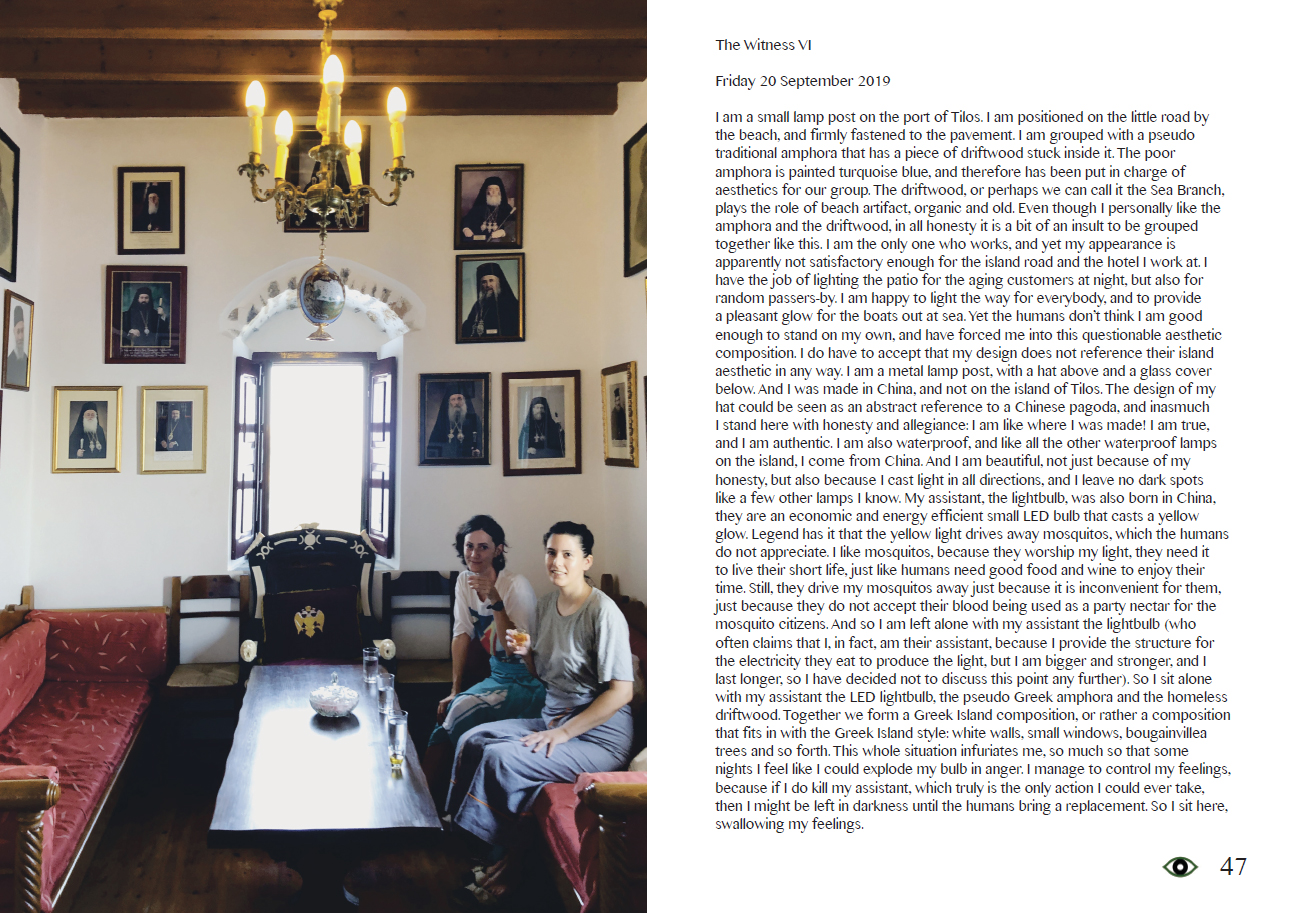 The Witness VI

Friday 20 September 2019

I am a small lamp post on the port of Tilos. I am positioned on the little road by the beach, and firmly fastened to the pavement. I am grouped with a pseudo traditional amphora that has a piece of driftwood stuck inside it. The poor amphora is painted turquoise blue, and therefore has been put in charge of aesthetics for our group. The driftwood, or perhaps we can call it the Sea Branch, plays the role of beach artifact, organic and old. Even though I personally like the amphora and the driftwood, in all honesty it is a bit of an insult to be grouped together like this. I am the only one who works, and yet my appearance is apparently not satisfactory enough for the island road and the hotel I work at. I have the job of lighting the patio for the aging customers at night, but also for random passers-by. I am happy to light the way for everybody, and to provide a pleasant glow for the boats out at sea. Yet the humans don't think I am good enough to stand on my own, and have forced me into this questionable aesthetic composition. I do have to accept that my design does not reference their island aesthetic in any way. I am a metal lamp post, with a hat above and a glass cover below. And I was made in China, and not on the island of Tilos. The design of my hat could be seen as an abstract reference to a Chinese pagoda, and inasmuch I stand here with honesty and allegiance: I am like where I was made! I am true, and I am authentic. I am also waterproof, and like all the other waterproof lamps on the island, I come from China. And I am beautiful, not just because of my honesty, but also because I cast light in all directions, and I leave no dark spots like a few other lamps I know. My assistant, the lightbulb, was also born in China, they are an economic and energy efficient small LED bulb that casts a yellow glow. Legend has it that the yellow light drives away mosquitos, which the humans do not appreciate. I like mosquitos, because they worship my light, they need it to live their short life, just like humans need good food and wine to enjoy their time. Still, they drive my mosquitos away just because it is inconvenient for them, just because they do not accept their blood being used as a party nectar for the mosquito citizens. And so I am left alone with my assistant the lightbulb (who often claims that I, in fact, am their assistant, because I provide the structure for the electricity they eat to produce the light, but I am bigger and stronger, and I last longer, so I have decided not to discuss this point any further). So I sit alone with my assistant the LED lightbulb, the pseudo Greek amphora and the homeless driftwood. Together we form a Greek Island composition, or rather a composition that fits in with the Greek Island style: white walls, small windows, bougainvillea trees and so forth. This whole situation infuriates me, so much so that some nights I feel like I could explode my bulb in anger. I manage to control my feelings, because if I do kill my assistant, which truly is the only action I could ever take, then I might be left in darkness until the humans bring a replacement. So I sit here, swallowing my feelings.

47